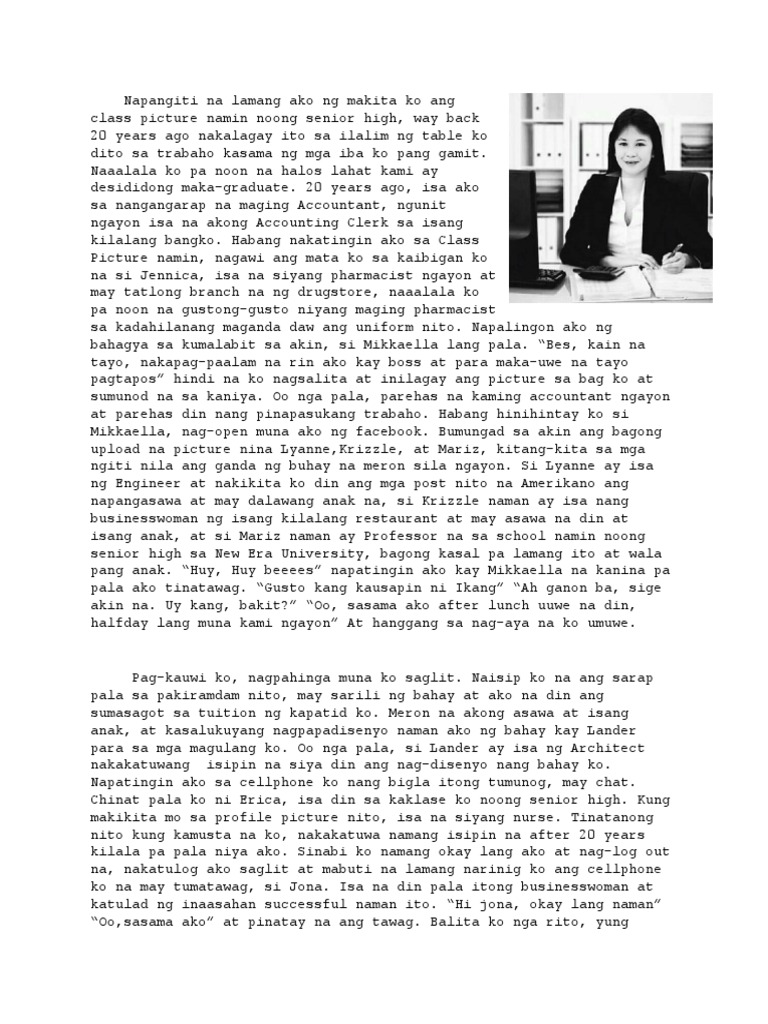 Napangiti na lamang ako ng makita ko ang class picture namin noong senior high, way back 20 years ago nakalagay ito sa ilalim ng table ko dito sa trabaho kasama ng mga iba ko pang gamit. Naaalala ko pa noon na halos lahat kami ay desididong maka-graduate. 20 years ago, isa ako sa nangangarap na maging Accountant, ngunit ngayon isa na akong Accounting Clerk sa isang kilalang bangko. Habang nakatingin ako sa Class Picture namin, nagawi ang mata ko sa kaibigan ko na si Jennica, isa na siyang pharmacist ngayon at may tatlong branch na ng drugstore, naaalala ko pa noon na gustong-gusto niyang maging pharmacist sa kadahilanang maganda daw ang uniform nito. Napalingon ako ng bahagya sa kumalabit sa akin, si Mikkaella lang pala. "Bes, kain na tayo, nakapag-paalam na rin ako kay boss at para maka-uwe na tayo pagtapos" hindi na ko nagsalita at inilagay ang picture sa bag ko at sumunod na sa kaniya. Oo nga pala, parehas na kaming accountant ngayon at parehas din nang pinapasukang trabaho. Habang hinihintay ko si Mikkaella, nag-open muna ako ng facebook. Bumungad sa akin ang bagong upload na picture nina Lyanne,Krizzle, at Mariz, kitang-kita sa mga ngiti nila ang ganda ng buhay na meron sila ngayon. Si Lyanne ay isa ng Engineer at nakikita ko din ang mga post nito na Amerikano ang napangasawa at may dalawang anak na, si Krizzle naman ay isa nang businesswoman ng isang kilalang restaurant at may asawa na din at isang anak, at si Mariz naman ay Professor na sa school namin noong senior high sa New Era University, bagong kasal pa lamang ito at wala pang anak. "Huy, Huy beeees" napatingin ako kay Mikkaella na kanina pa pala ako tinatawag. "Gusto kang kausapin ni Ikang" "Ah ganon ba, sige akin na. Uy kang, bakit?" "Oo, sasama ako after lunch uuwe na din, halfday lang muna kami ngayon" At hanggang sa nag-aya na ko umuwe.

Pag-kauwi ko, nagpahinga muna ko saglit. Naisip ko na ang sarap pala sa pakiramdam nito, may sarili ng bahay at ako na din ang sumasagot sa tuition ng kapatid ko. Meron na akong asawa at isang anak, at kasalukuyang nagpapadisenyo naman ako ng bahay kay Lander para sa mga magulang ko. Oo nga pala, si Lander ay isa ng Architect nakakatuwang isipin na siya din ang nag-disenyo nang bahay ko. Napatingin ako sa cellphone ko nang bigla itong tumunog, may chat. Chinat pala ko ni Erica, isa din sa kaklase ko noong senior high. Kung makikita mo sa profile picture nito, isa na siyang nurse. Tinatanong nito kung kamusta na ko, nakakatuwa namang isipin na after 20 years kilala pa pala niya ako. Sinabi ko namang okay lang ako at nag-log out na, nakatulog ako saglit at mabuti na lamang narinig ko ang cellphone ko na may tumatawag, si Jona. Isa na din pala itong businesswoman at katulad ng inaasahan successful naman ito. "Hi jona, okay lang naman" "Oo,sasama ako" at pinatay na ang tawag. Balita ko nga rito, yung